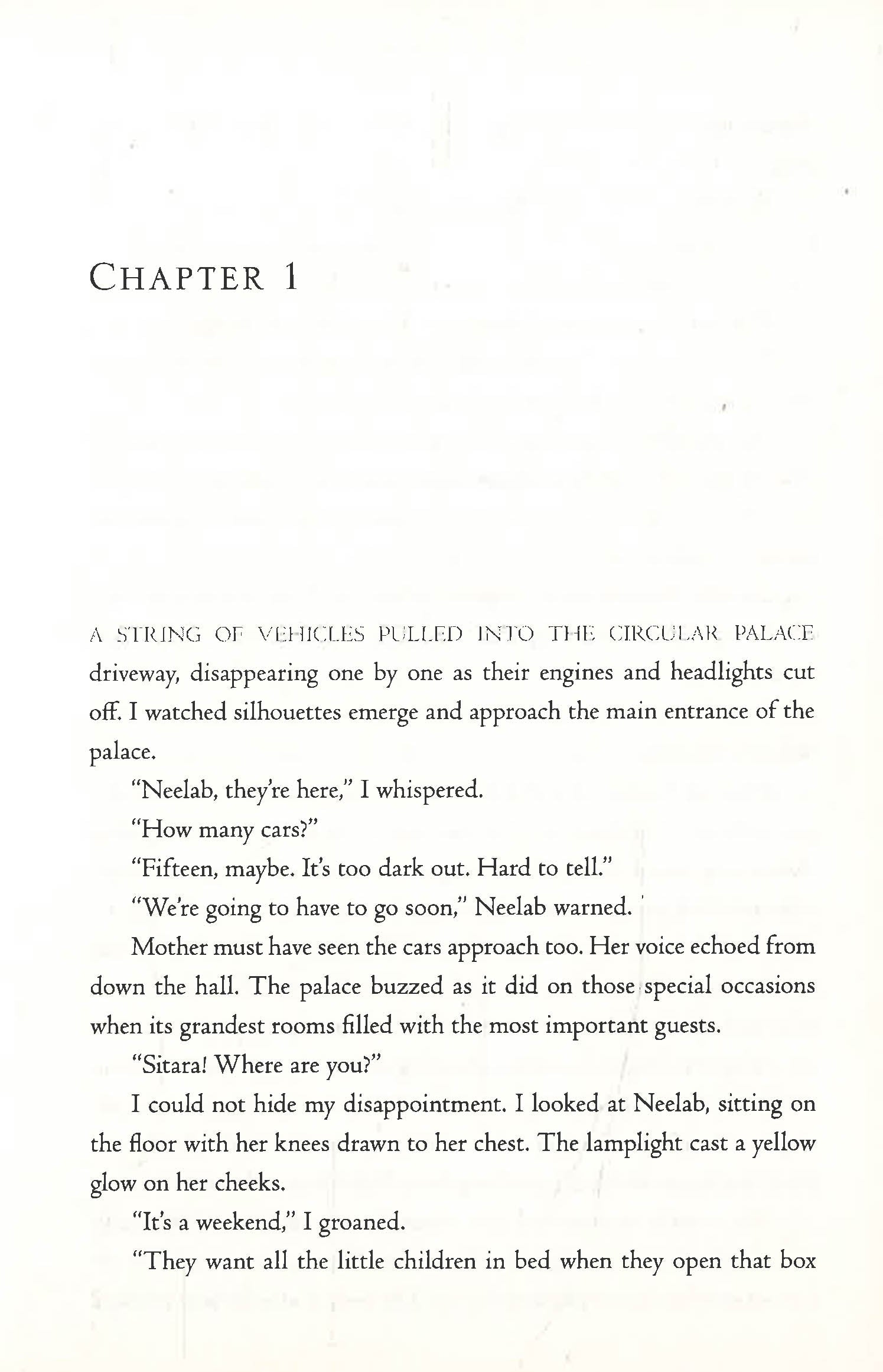 CHAPTER 1

A STRING OF VEHICLES PULLED INTO THE CIRCULAR PALACE driveway, disappearing one by one as their engines and headlights cut off. I watched silhouettes emerge and approach the main entrance of the palace.

"Neelab, they're here," I whispered.

"How many cars?"

"Fifteen, maybe. It's too dark out. Hard to tell."

"We're going to have to go soon," Neelab warned.

Mother must have seen the cars approach too. Her voice echoed from down the hall. The palace buzzed as it did on those special occasions when its grandest rooms filled with the most important guests.

"Sitara! Where are you?"

I could not hide my disappointment. I looked at Neelab, sitting on the floor with her knees drawn to her chest. The lamplight cast a yellow glow on her cheeks.

"It's a weekend," I groaned.

"They want all the little children in bed when they open that box